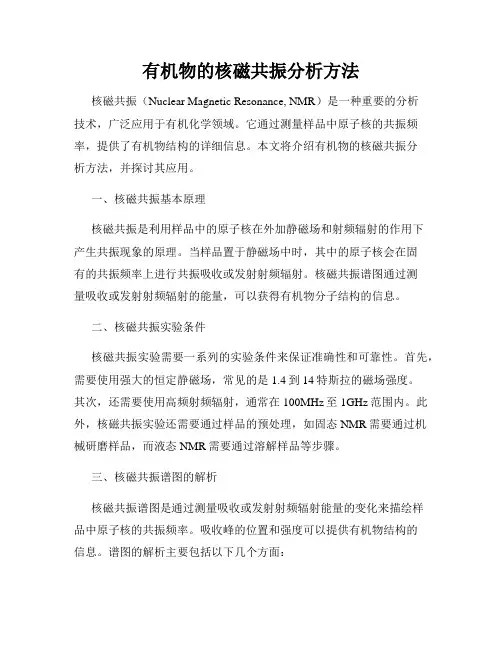 有机物的核磁共振分析方法

核磁共振（Nuclear Magnetic Resonance, NMR）是一种重要的分析技术，广泛应用于有机化学领域。它通过测量样品中原子核的共振频率，提供了有机物结构的详细信息。本文将介绍有机物的核磁共振分析方法，并探讨其应用。

一、核磁共振基本原理

核磁共振是利用样品中的原子核在外加静磁场和射频辐射的作用下产生共振现象的原理。当样品置于静磁场中时，其中的原子核会在固有的共振频率上进行共振吸收或发射射频辐射。核磁共振谱图通过测量吸收或发射射频辐射的能量，可以获得有机物分子结构的信息。

二、核磁共振实验条件

核磁共振实验需要一系列的实验条件来保证准确性和可靠性。首先，需要使用强大的恒定静磁场，常见的是 1.4 到 14 特斯拉的磁场强度。其次，还需要使用高频射频辐射，通常在 100MHz 至 1GHz 范围内。此外，核磁共振实验还需要通过样品的预处理，如固态 NMR 需要通过机械研磨样品，而液态 NMR 需要通过溶解样品等步骤。

三、核磁共振谱图的解析

核磁共振谱图是通过测量吸收或发射射频辐射能量的变化来描绘样品中原子核的共振频率。吸收峰的位置和强度可以提供有机物结构的信息。谱图的解析主要包括以下几个方面：